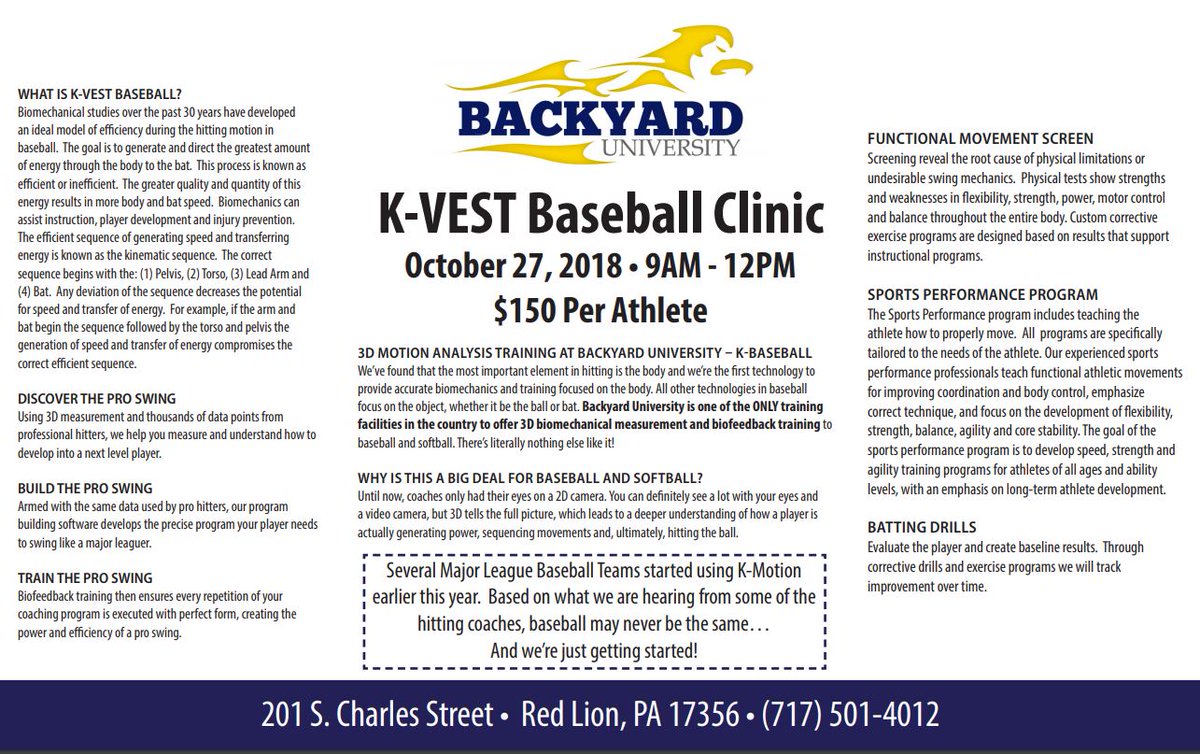 WHAT IS K-VEST BASEBALL?
Biomechanical studies over the past 30 years have developed an ideal model of efficiency during the hitting motion in baseball. The goal is to generate and direct the greatest amount of energy through the body to the bat. This process is known as efficient or inefficient. The greater quality and quantity of this energy results in more body and bat speed. Biomechanics can assist instruction, player development and injury prevention. The efficient sequence of generating speed and transferring energy is known as the kinematic sequence. The correct sequence begins with the: (1) Pelvis, (2) Torso, (3) Lead Arm and (4) Bat. Any deviation of the sequence decreases the potential for speed and transfer of energy. For example, if the arm and bat begin the sequence followed by the torso and pelvis the generation of speed and transfer of energy compromises the correct efficient sequence.

DISCOVER THE PRO SWING
Using 3D measurement and thousands of data points from professional hitters, we help you measure and understand how to develop into a next level player.

BUILD THE PRO SWING
Armed with the same data used by pro hitters, our program building software develops the precise program your player needs to swing like a major leaguer.

TRAIN THE PRO SWING
Biofeedback training then ensures every repetition of your coaching program is executed with perfect form, creating the power and efficiency of a pro swing.

BACKYARD
UNIVERSITY

K-VEST Baseball Clinic

October 27, 2018 • 9AM - 12PM

$150 Per Athlete

3D MOTION ANALYSIS TRAINING AT BACKYARD UNIVERSITY – K-BASEBALL
We've found that the most important element in hitting is the body and we're the first technology to provide accurate biomechanics and training focused on the body. All other technologies in baseball focus on the object, whether it be the ball or bat. Backyard University is one of the ONLY training facilities in the country to offer 3D biomechanical measurement and biofeedback training to baseball and softball. There's literally nothing else like it!

WHY IS THIS A BIG DEAL FOR BASEBALL AND SOFTBALL?
Until now, coaches only had their eyes on a 2D camera. You can definitely see a lot with your eyes and a video camera, but 3D tells the full picture, which leads to a deeper understanding of how a player is actually generating power, sequencing movements and, ultimately, hitting the ball.

Several Major League Baseball Teams started using K-Motion earlier this year. Based on what we are hearing from some of the hitting coaches, baseball may never be the same…
And we're just getting started!

FUNCTIONAL MOVEMENT SCREEN
Screening reveal the root cause of physical limitations or undesirable swing mechanics. Physical tests show strengths and weaknesses in flexibility, strength, power, motor control and balance throughout the entire body. Custom corrective exercise programs are designed based on results that support instructional programs.

SPORTS PERFORMANCE PROGRAM
The Sports Performance program includes teaching the athlete how to properly move. All programs are specifically tailored to the needs of the athlete. Our experienced sports performance professionals teach functional athletic movements for improving coordination and body control, emphasize correct technique, and focus on the development of flexibility, strength, balance, agility and core stability. The goal of the sports performance program is to develop speed, strength and agility training programs for athletes of all ages and ability levels, with an emphasis on long-term athlete development.

BATTING DRILLS
Evaluate the player and create baseline results. Through corrective drills and exercise programs we will track improvement over time.

201 S. Charles Street • Red Lion, PA 17356 • (717) 501-4012